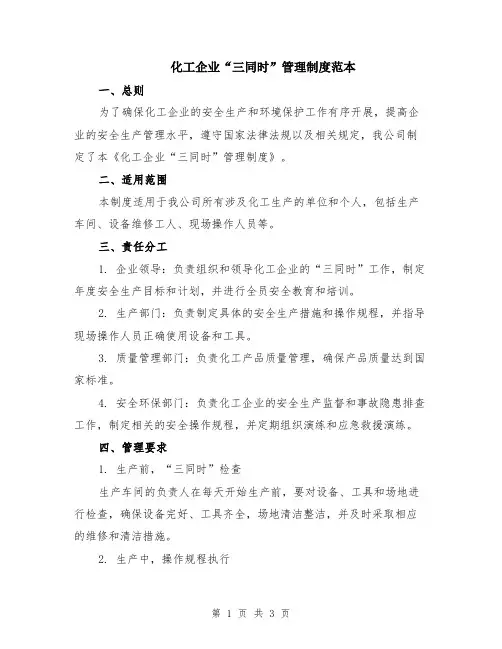 化工企业“三同时”管理制度范本

一、总则

为了确保化工企业的安全生产和环境保护工作有序开展，提高企业的安全生产管理水平，遵守国家法律法规以及相关规定，我公司制定了本《化工企业“三同时”管理制度》。

二、适用范围

本制度适用于我公司所有涉及化工生产的单位和个人，包括生产车间、设备维修工人、现场操作人员等。

三、责任分工

1. 企业领导：负责组织和领导化工企业的“三同时”工作，制定年度安全生产目标和计划，并进行全员安全教育和培训。

2. 生产部门：负责制定具体的安全生产措施和操作规程，并指导现场操作人员正确使用设备和工具。

3. 质量管理部门：负责化工产品质量管理，确保产品质量达到国家标准。

4. 安全环保部门：负责化工企业的安全生产监督和事故隐患排查工作，制定相关的安全操作规程，并定期组织演练和应急救援演练。

四、管理要求

1. 生产前，“三同时”检查

生产车间的负责人在每天开始生产前，要对设备、工具和场地进行检查，确保设备完好、工具齐全，场地清洁整洁，并及时采取相应的维修和清洁措施。

2. 生产中，操作规程执行

第 1 页 共 3 页